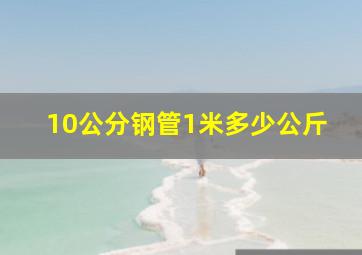 10公分钢管1米多少公斤